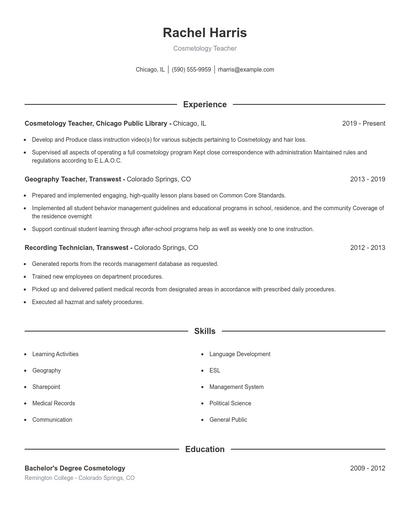 Rachel Harris

Cosmetology Teacher

Chicago, IL | (590) 555-9959 | rharris@example.com

Experience

Cosmetology Teacher, Chicago Public Library - Chicago, IL 2019 - Present

- Develop and Produce class instruction video(s) for various subjects pertaining to Cosmetology and hair loss.
- Supervised all aspects of operating a full cosmetology program Kept close correspondence with administration Maintained rules and regulations according to E.L.A.O.C.

Geography Teacher, Transwest - Colorado Springs, CO 2013 - 2019

- Prepared and implemented engaging, high-quality lesson plans based on Common Core Standards.
- Implemented all student behavior management guidelines and educational programs in school, residence, and the community Coverage of the residence overnight
- Support continual student learning through after-school programs help as well as weekly one to one instruction.

Recording Technician, Transwest - Colorado Springs, CO 2012 - 2013

- Generated reports from the records management database as requested.
- Trained new employees on department procedures.
- Picked up and delivered patient medical records from designated areas in accordance with prescribed daily procedures.
- Executed all hazmat and safety procedures.

Skills

- Learning Activities
- Geography
- Sharepoint
- Medical Records
- Communication
- Language Development
- ESL
- Management System
- Political Science
- General Public

Education

Bachelor's Degree Cosmetology 2009 - 2012
Remington College - Colorado Springs, CO